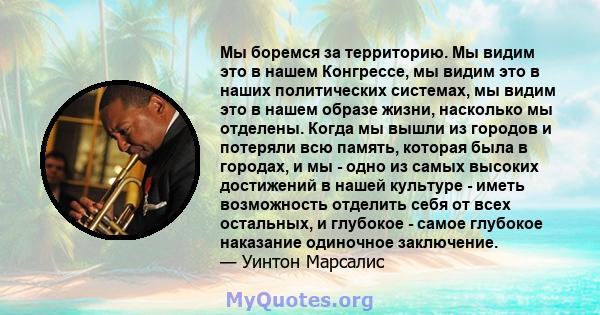 Мы боремся за территорию. Мы видим это в нашем Конгрессе, мы видим это в наших политических системах, мы видим это в нашем образе жизни, насколько мы отделены. Когда мы вышли из городов и потеряли всю память, которая была в городах, и мы - одно из самых высоких достижений в нашей культуре - иметь возможность отделить себя от всех остальных, и глубокое - самое глубокое наказание одиночное заключение.
— Уинтон Марсалис

MyQuotes.org